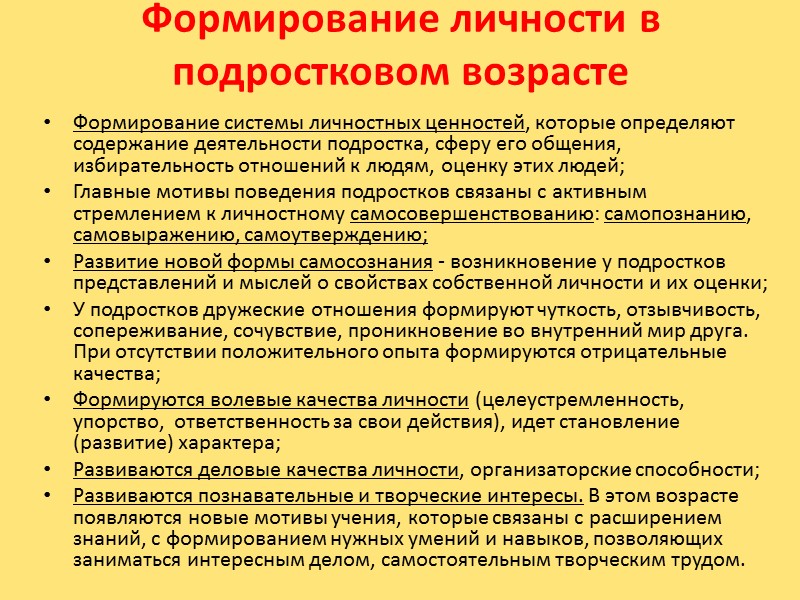 Формирование личности в подростковом возрасте

• Формирование системы личностных ценностей, которые определяют содержание деятельности подростка, сферу его общения, избирательность отношений к людям, оценку этих людей;
• Главные мотивы поведения подростков связаны с активным стремлением к личностному самосовершенствованию: самопознанию, самовыражению, самоутверждению;
• Развитие новой формы самосознания - возникновение у подростков представлений и мыслей о свойствах собственной личности и их оценки;
• У подростков дружеские отношения формируют чуткость, отзывчивость, сопереживание, сочувствие, проникновение во внутренний мир друга. При отсутствии положительного опыта формируются отрицательные качества;
• Формируются волевые качества личности (целеустремленность, упорство, ответственность за свои действия), идет становление (развитие) характера;
• Развиваются деловые качества личности, организаторские способности;
• Развиваются познавательные и творческие интересы. В этом возрасте появляются новые мотивы учения, которые связаны с расширением знаний, с формированием нужных умений и навыков, позволяющих заниматься интересным делом, самостоятельным творческим трудом.